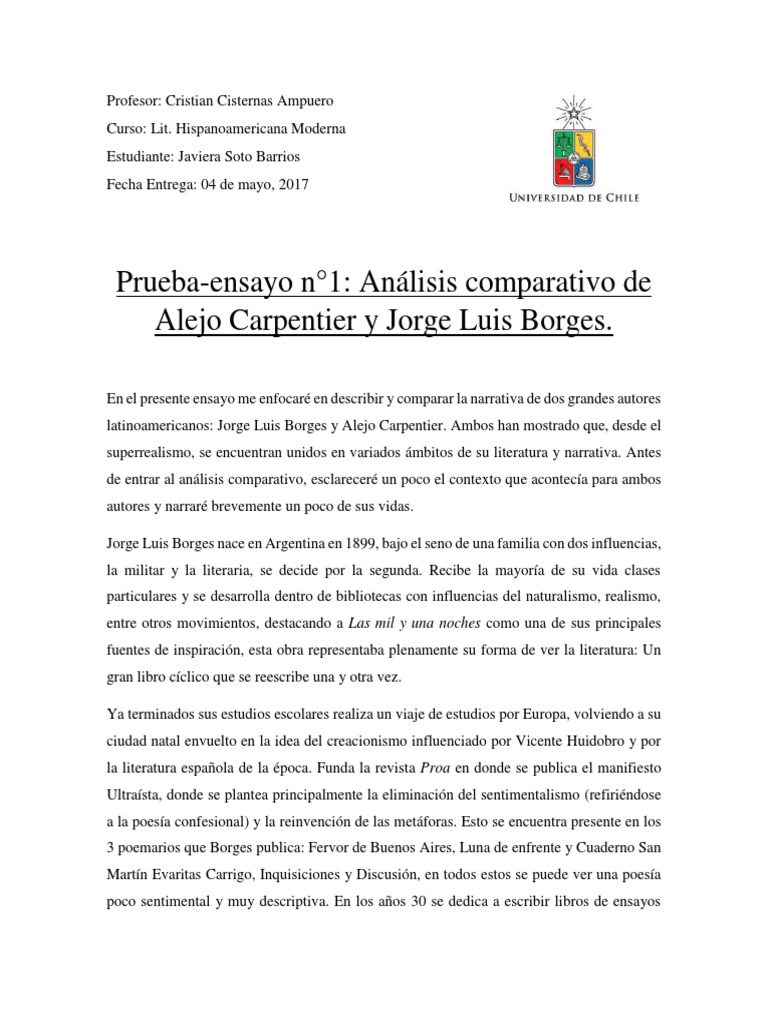 Profesor: Cristian Cisternas Ampuero

Curso: Lit. Hispanoamericana Moderna

Estudiante: Javiera Soto Barrios

Fecha Entrega: 04 de mayo, 2017

UNIVERSIDAD DE CHILE

Prueba-ensayo n°1: Análisis comparativo de Alejo Carpentier y Jorge Luis Borges.

En el presente ensayo me enfocaré en describir y comparar la narrativa de dos grandes autores latinoamericanos: Jorge Luis Borges y Alejo Carpentier. Ambos han mostrado que, desde el superrealismo, se encuentran unidos en variados ámbitos de su literatura y narrativa. Antes de entrar al análisis comparativo, esclareceré un poco el contexto que acontecía para ambos autores y narraré brevemente un poco de sus vidas.

Jorge Luis Borges nace en Argentina en 1899, bajo el seno de una familia con dos influencias, la militar y la literaria, se decide por la segunda. Recibe la mayoría de su vida clases particulares y se desarrolla dentro de bibliotecas con influencias del naturalismo, realismo, entre otros movimientos, destacando a Las mil y una noches como una de sus principales fuentes de inspiración, esta obra representaba plenamente su forma de ver la literatura: Un gran libro cíclico que se reescribe una y otra vez.

Ya terminados sus estudios escolares realiza un viaje de estudios por Europa, volviendo a su ciudad natal envuelto en la idea del creacionismo influenciado por Vicente Huidobro y por la literatura española de la época. Funda la revista Proa en donde se publica el manifiesto Ultraísta, donde se plantea principalmente la eliminación del sentimentalismo (refiriéndose a la poesía confesional) y la reinvención de las metáforas. Esto se encuentra presente en los 3 poemarios que Borges publica: Fervor de Buenos Aires, Luna de enfrente y Cuaderno San Martín Evaritas Carrigo, Inquisiciones y Discusión, en todos estos se puede ver una poesía poco sentimental y muy descriptiva. En los años 30 se dedica a escribir libros de ensayos